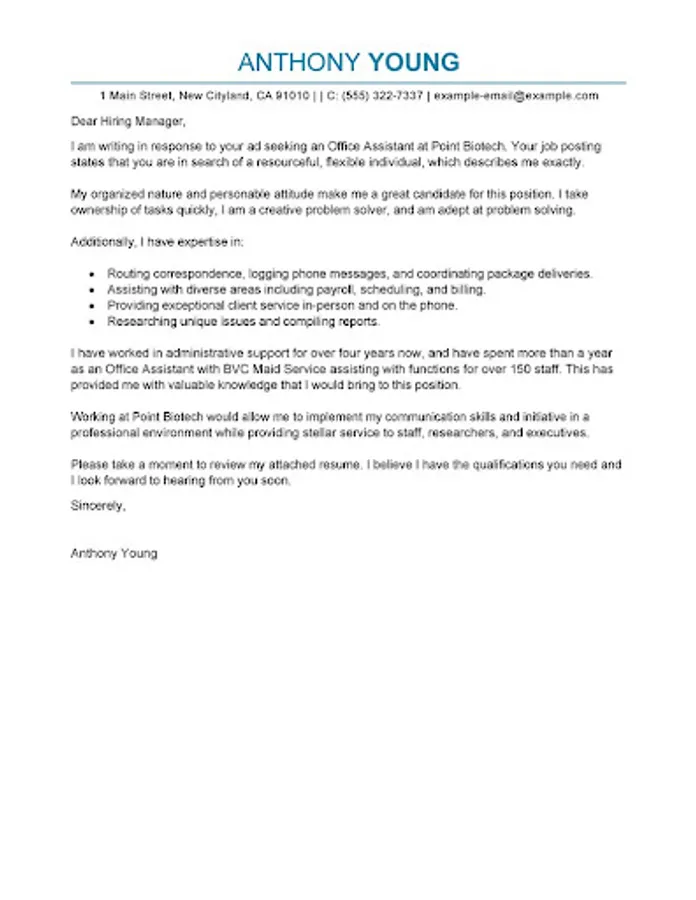 ANTHONY YOUNG

1 Main Street, New Cityland, CA 91010 | | C: (555) 322-7337 | example-email@example.com

Dear Hiring Manager,

I am writing in response to your ad seeking an Office Assistant at Point Biotech. Your job posting states that you are in search of a resourceful, flexible individual, which describes me exactly.

My organized nature and personable attitude make me a great candidate for this position. I take ownership of tasks quickly, I am a creative problem solver, and am adept at problem solving.

Additionally, I have expertise in:

- Routing correspondence, logging phone messages, and coordinating package deliveries.
- Assisting with diverse areas including payroll, scheduling, and billing.
- Providing exceptional client service in-person and on the phone.
- Researching unique issues and compiling reports.

I have worked in administrative support for over four years now, and have spent more than a year as an Office Assistant with BVC Maid Service assisting with functions for over 150 staff. This has provided me with valuable knowledge that I would bring to this position.

Working at Point Biotech would allow me to implement my communication skills and initiative in a professional environment while providing stellar service to staff, researchers, and executives.

Please take a moment to review my attached resume. I believe I have the qualifications you need and I look forward to hearing from you soon.

Sincerely,

Anthony Young